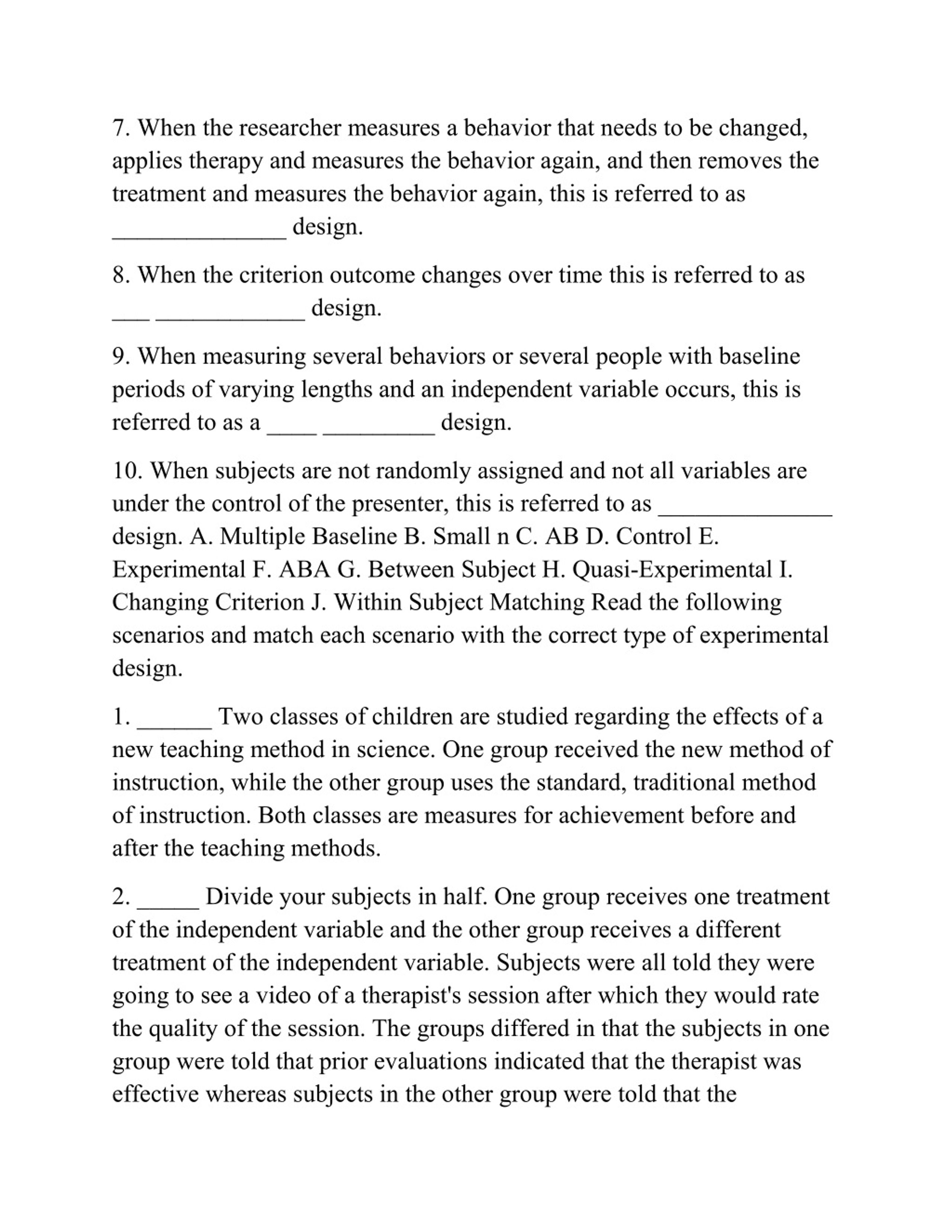 7. When the researcher measures a behavior that needs to be changed, applies therapy and measures the behavior again, and then removes the treatment and measures the behavior again, this is referred to as ______________ design.

8. When the criterion outcome changes over time this is referred to as ___ ____________ design.

9. When measuring several behaviors or several people with baseline periods of varying lengths and an independent variable occurs, this is referred to as a ____ _________ design.

10. When subjects are not randomly assigned and not all variables are under the control of the presenter, this is referred to as ______________ design. A. Multiple Baseline B. Small n C. AB D. Control E. Experimental F. ABA G. Between Subject H. Quasi-Experimental I. Changing Criterion J. Within Subject Matching Read the following scenarios and match each scenario with the correct type of experimental design.

1. ______ Two classes of children are studied regarding the effects of a new teaching method in science. One group received the new method of instruction, while the other group uses the standard, traditional method of instruction. Both classes are measures for achievement before and after the teaching methods.

2. _____ Divide your subjects in half. One group receives one treatment of the independent variable and the other group receives a different treatment of the independent variable. Subjects were all told they were going to see a video of a therapist's session after which they would rate the quality of the session. The groups differed in that the subjects in one group were told that prior evaluations indicated that the therapist was effective whereas subjects in the other group were told that the